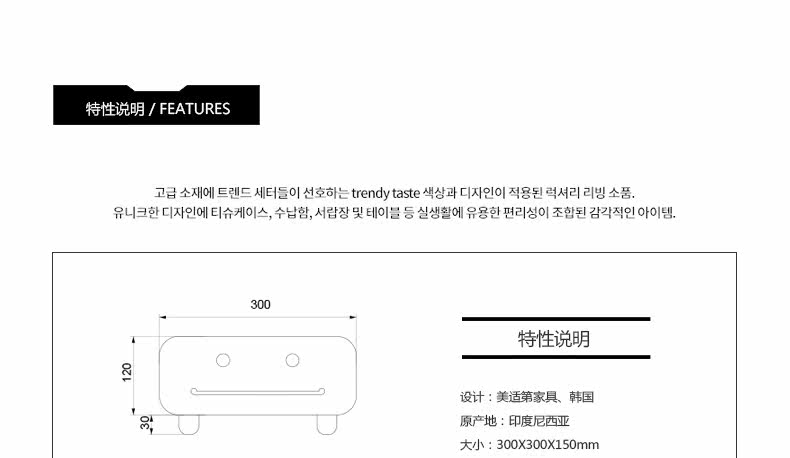 特性说明 / FEATURES

고급 소재에 트렌드 세터들이 선호하는 trendy taste 색상과 디자인이 적용된 럭셔리 리빙 소품.
유니크한 디자인에 티슈케이스, 수납함, 서랍장 및 테이블 등 실생활에 유용한 편리성이 조합된 감각적인 아이템.

300

120

30

特性说明

设计：美适第家具、韩国

原产地：印度尼西亚

大小：300X300X150mm